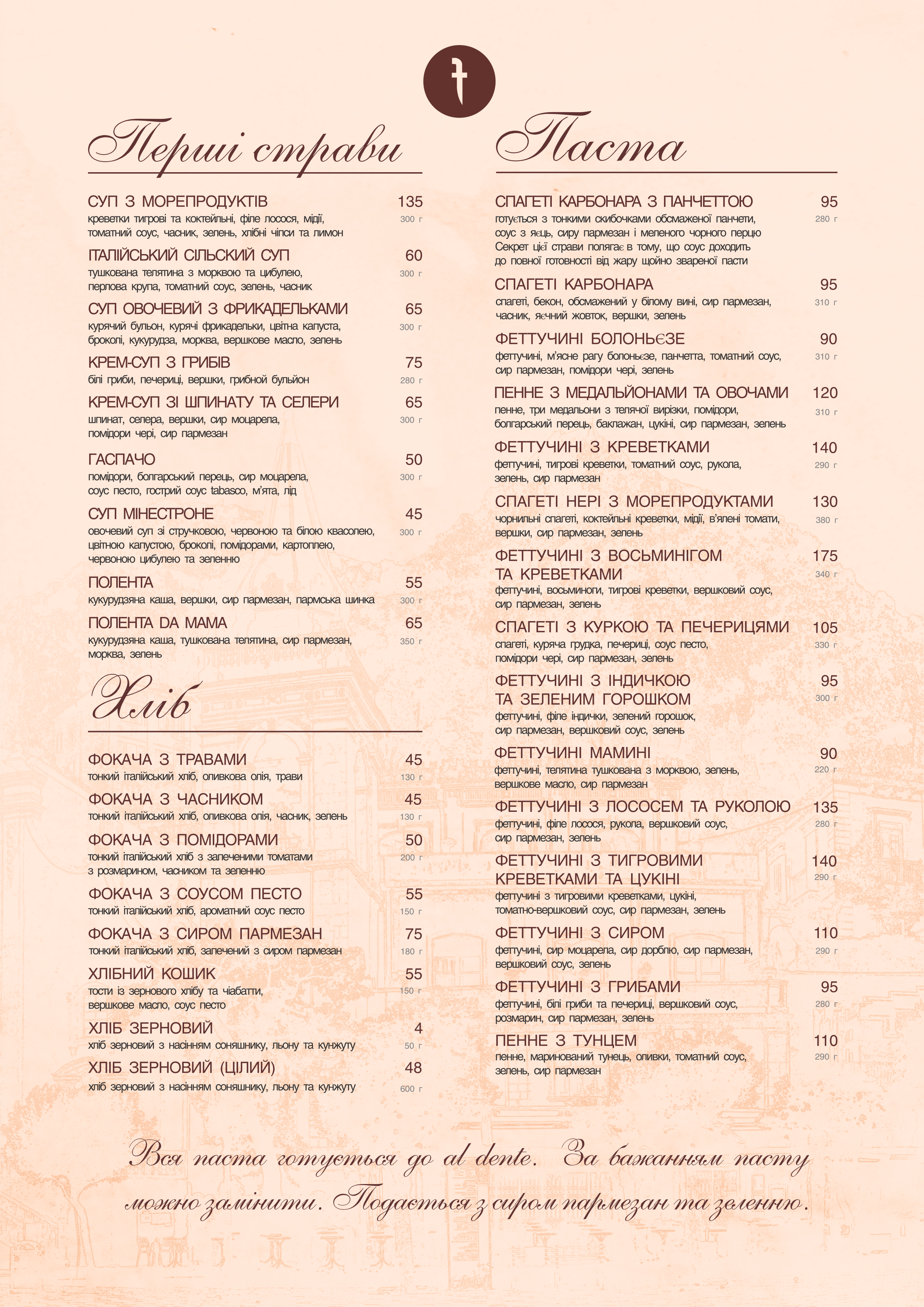 Перші страви

СУП З МОРЕПРОДУКТІВ 135
креветки тигрові та коктейльні, філе лосося, мідії, томатний соус, часник, зелень, хлібні чіпси та лимон 300 г

ІТАЛІЙСЬКИЙ СІЛЬСКИЙ СУП 60
тушкована телятина з морквою та цибулею, перлова крупа, томатний соус, зелень, часник 300 г

СУП ОВОЧЕВИЙ З ФРИКАДЕЛЬКАМИ 65
курячий бульон, курячі фрикадельки, цвітна капуста, броколі, кукурудза, морква, вершкове масло, зелень 300 г

КРЕМ-СУП З ГРИБІВ 75
білі гриби, печериці, вершки, грибной бульйон 280 г

КРЕМ-СУП ЗІ ШПИНАТУ ТА СЕЛЕРИ 65
шпинат, селера, вершки, сир моцарела, помідори чері, сир пармезан 300 г

ГАСПАЧО 50
помідори, болгарський перець, сир моцарела, соус песто, гострий соус tabasco, м'ята, лід 300 г

СУП МІНЕСТРОНЕ 45
овочевий суп зі стручковою, червоною та білою квасолею, цвітною капустою, броколі, помідорами, картоплею, червоною цибулею та зеленню 300 г

ПОЛЕНТА 55
кукурудзяна каша, вершки, сир пармезан, пармська шинка 300 г

ПОЛЕНТА DA MAMA 65
кукурудзяна каша, тушкована телятина, сир пармезан, морква, зелень 350 г

Хліб

ФОКАЧА З ТРАВАМИ 45
тонкий італійський хліб, оливкова олія, трави 130 г

ФОКАЧА З ЧАСНИКОМ 45
тонкий італійський хліб, оливкова олія, часник, зелень 130 г

ФОКАЧА З ПОМІДОРАМИ 50
тонкий італійський хліб з запеченими томатами з розмарином, часником та зеленню 200 г

ФОКАЧА З СОУСОМ ПЕСТО 55
тонкий італійський хліб, ароматний соус песто 150 г

ФОКАЧА З СИРОМ ПАРМЕЗАН 75
тонкий італійський хліб, запечений з сиром пармезан 180 г

ХЛІБНИЙ КОШИК 55
тости із зернового хлібу та чіабатти, вершкове масло, соус песто 150 г

ХЛІБ ЗЕРНОВИЙ 4
хліб зерновий з насінням соняшнику, льону та кунжуту 50 г

ХЛІБ ЗЕРНОВИЙ (ЦІЛИЙ) 48
хліб зерновий з насінням соняшнику, льону та кунжуту 600 г

Паста

СПАГЕТІ КАРБОНАРА З ПАНЧЕТТОЮ 95
готується з тонкими скибочками обсмаженої панчети, соус з яєць, сиру пармезан і меленого чорного перцю Секрет цієї страви полягає в тому, що соус доходить до повної готовності від жару щойно звареної пасти 280 г

СПАГЕТІ КАРБОНАРА 95
спагеті, бекон, обсмажений у білому вині, сир пармезан, часник, яєчний жовток, вершки, зелень 310 г

ФЕТТУЧИНІ БОЛОНЬЄЗЕ 90
феттучині, м'ясне рагу болоньєзе, панчетта, томатний соус, сир пармезан, помідори чері, зелень 310 г

ПЕННЕ З МЕДАЛЬЙОНАМИ ТА ОВОЧАМИ 120
пенне, три медальони з телячої вирізки, помідори, болгарський перець, баклажан, цукіні, сир пармезан, зелень 310 г

ФЕТТУЧИНІ З КРЕВЕТКАМИ 140
феттучині, тигрові креветки, томатний соус, рукола, зелень, сир пармезан 290 г

СПАГЕТІ НЕРІ З МОРЕПРОДУКТАМИ 130
чорнильні спагеті, коктейльні креветки, мідії, в'ялені томати, вершки, сир пармезан, зелень 380 г

ФЕТТУЧИНІ З ВОСЬМИНІГОМ ТА КРЕВЕТКАМИ 175
феттучині, восьминоги, тигрові креветки, вершковий соус, сир пармезан, зелень 340 г

СПАГЕТІ З КУРКОЮ ТА ПЕЧЕРИЦЯМИ 105
спагеті, куряча грудка, печериці, соус песто, помідори чері, сир пармезан, зелень 330 г

ФЕТТУЧИНІ З ІНДИЧКОЮ ТА ЗЕЛЕНИМ ГОРОШКОМ 95
феттучині, філе індички, зелений горошок, сир пармезан, вершковий соус, зелень 300 г

ФЕТТУЧИНІ МАМИНІ 90
феттучині, телятина тушкована з морквою, зелень, вершкове масло, сир пармезан 220 г

ФЕТТУЧИНІ З ЛОСОСЕМ ТА РУКОЛОЮ 135
феттучині, філе лосося, рукола, вершковий соус, сир пармезан, зелень 280 г

ФЕТТУЧИНІ З ТИГРОВИМИ КРЕВЕТКАМИ ТА ЦУКІНІ 140
феттучині з тигровими креветками, цукіні, томатно-вершковий соус, сир пармезан, зелень 290 г

ФЕТТУЧИНІ З СИРОМ 110
феттучині, сир моцарела, сир дорблю, сир пармезан, вершковий соус, зелень 290 г

ФЕТТУЧИНІ З ГРИБАМИ 95
феттучині, білі гриби та печериці, вершковий соус, розмарин, сир пармезан, зелень 280 г

ПЕННЕ З ТУНЦЕМ 110
пенне, маринований тунець, оливки, томатний соус, зелень, сир пармезан 290 г

Вся паста готується до al dente. За бажанням пасту можно замінити. Подається з сиром пармезан та зеленню.